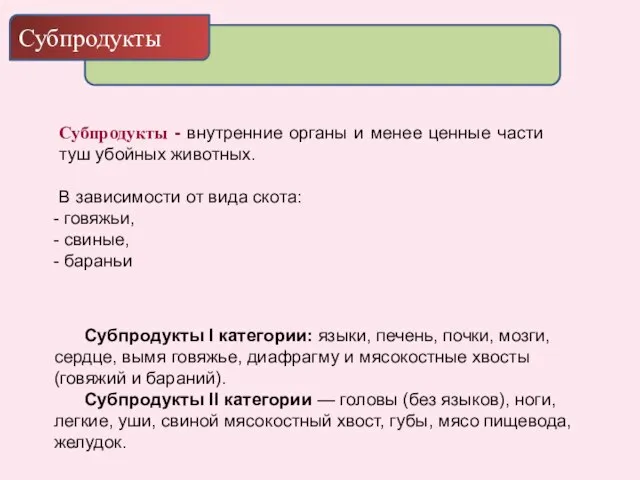 Субпродукты

Субпродукты - внутренние органы и менее ценные части туш убойных животных.

В зависимости от вида скота:
- говяжьи,
- свиные,
- бараньи

Субпродукты I категории: языки, печень, почки, мозги, сердце, вымя говяжье, диафрагму и мясокостные хвосты (говяжий и бараний).

Субпродукты II категории — головы (без языков), ноги, легкие, уши, свиной мясокостный хвост, губы, мясо пищевода, желудок.